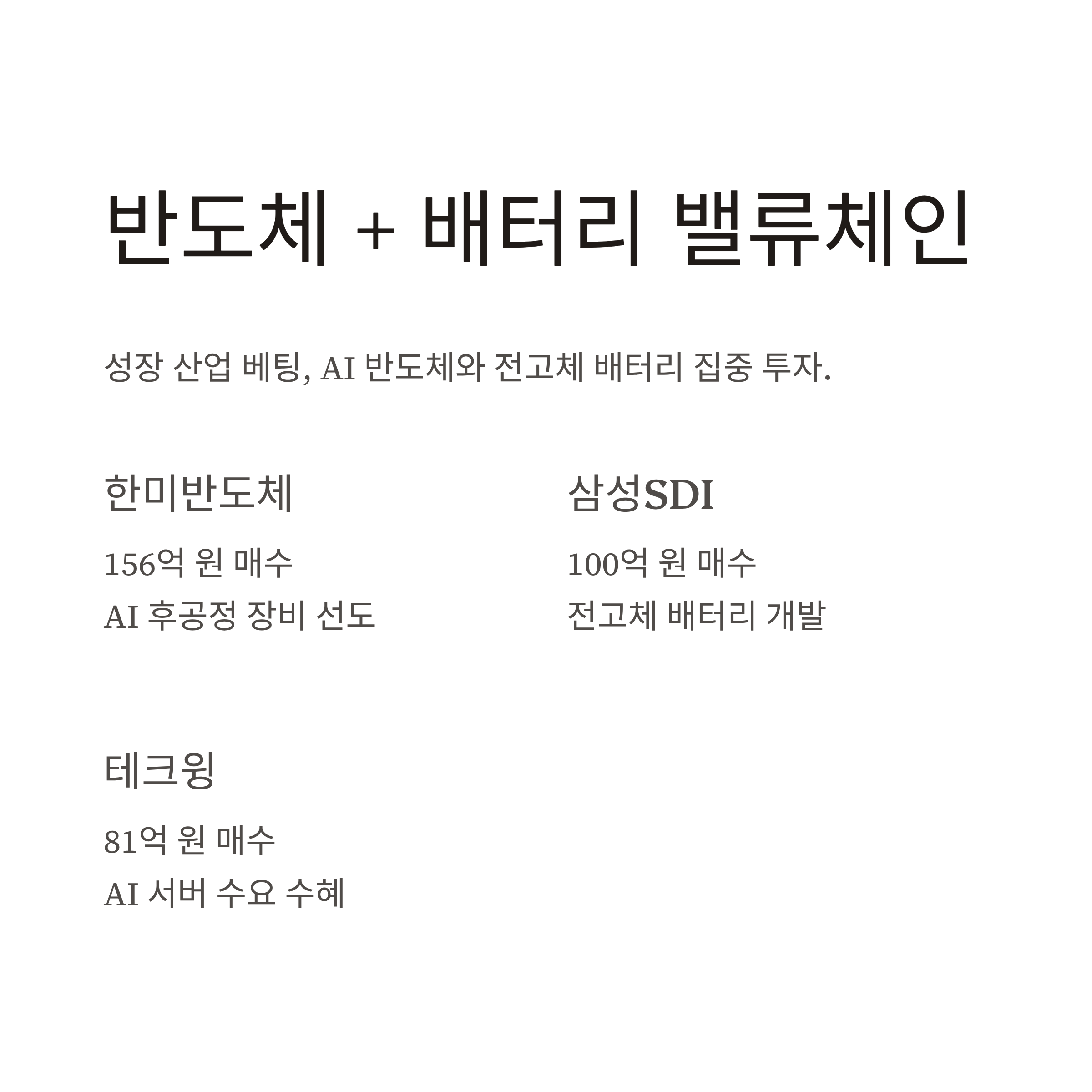 반도체 + 배터리 밸류체인

성장 산업 베팅, AI 반도체와 전고체 배터리 집중 투자.

한미반도체

156억 원 매수

AI 후공정 장비 선도

삼성SDI

100억 원 매수

전고체 배터리 개발

테크윙

81억 원 매수

AI 서버 수요 수혜